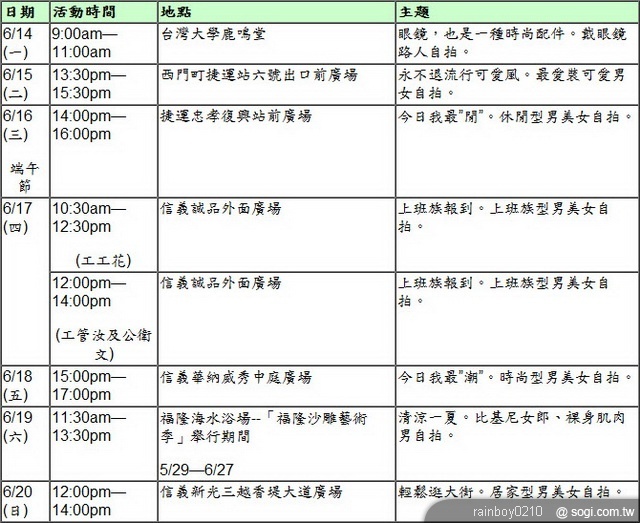 | 日期 | 活動時間 | 地點 | 主題 |
|---|---|---|---|
| 6/14 (一) | 9:00am—11:00am | 台灣大學鹿鳴堂 | 眼鏡，也是一種時尚配件。戴眼鏡路人自拍。 |
| 6/15 (二) | 13:30pm—15:30pm | 西門町捷運站六號出口前廣場 | 永不退流行可愛風。最愛裝可愛男女自拍。 |
| 6/16 (三) 端午節 | 14:00pm—16:00pm | 捷運忠孝復興站前廣場 | 今日我最"閒"。休閒型男美女自拍。 |
| 6/17 (四) | 10:30am—12:30pm (工工花) | 信義誠品外面廣場 | 上班族報到。上班族型男美女自拍。 |
| | 12:00pm—14:00pm (工管汝及公衛文) | 信義誠品外面廣場 | 上班族報到。上班族型男美女自拍。 |
| 6/18 (五) | 15:00pm—17:00pm | 信義華納威秀中庭廣場 | 今日我最"潮"。時尚型男美女自拍。 |
| 6/19 (六) | 11:30am—13:30pm | 福隆海水浴場--「福隆沙雕藝術季」舉行期間 5/29—6/27 | 清涼一夏。比基尼女郎、裸身肌肉男自拍。 |
| 6/20 (日) | 12:00pm—14:00pm | 信義新光三越香堤大道廣場 | 輕鬆逛大街。居家型男美女自拍。 |

rainboy0210 @ sogi.com.tw